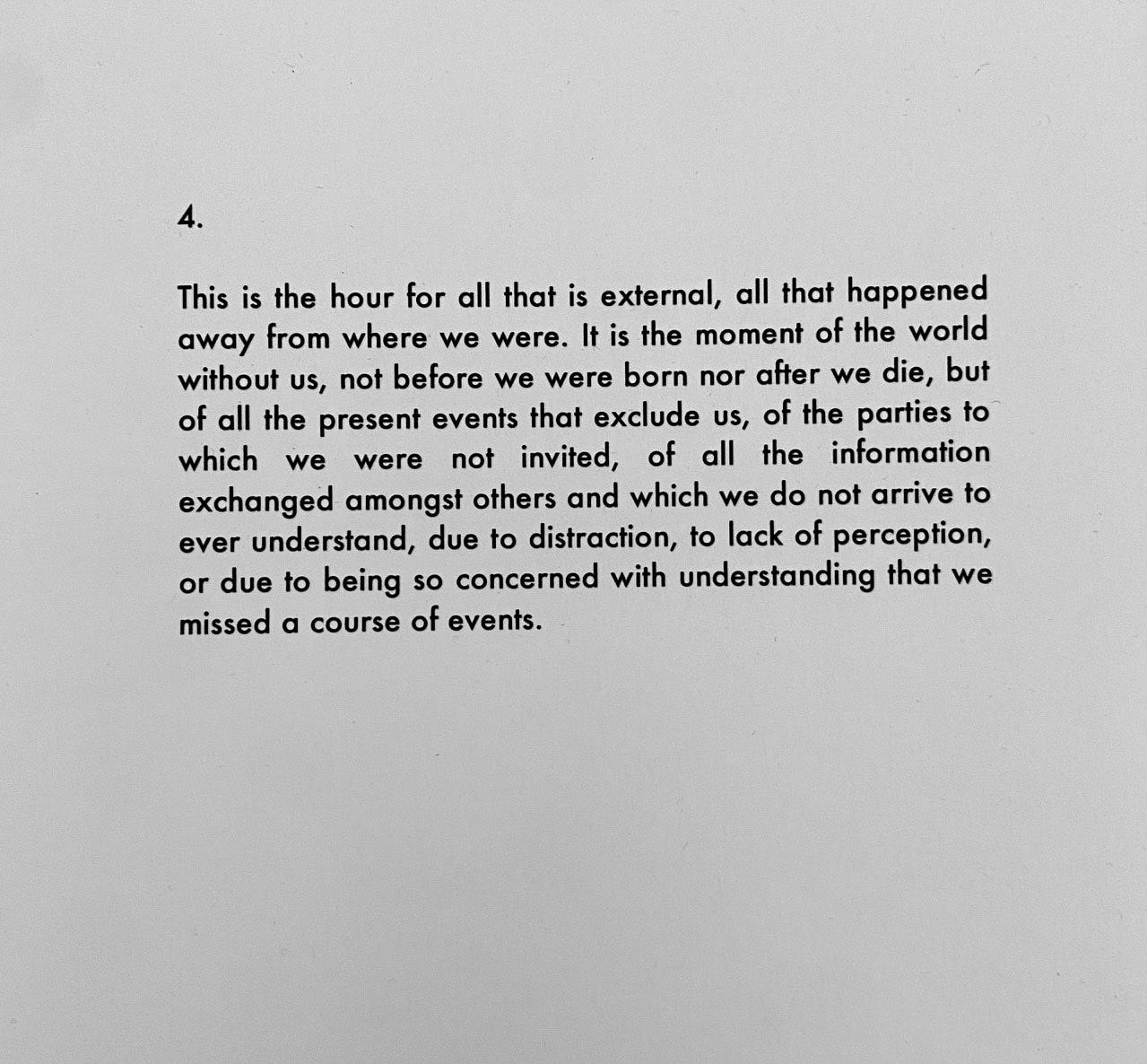 4.

This is the hour for all that is external, all that happened away from where we were. It is the moment of the world without us, not before we were born nor after we die, but of all the present events that exclude us, of the parties to which we were not invited, of all the information exchanged amongst others and which we do not arrive to ever understand, due to distraction, to lack of perception, or due to being so concerned with understanding that we missed a course of events.